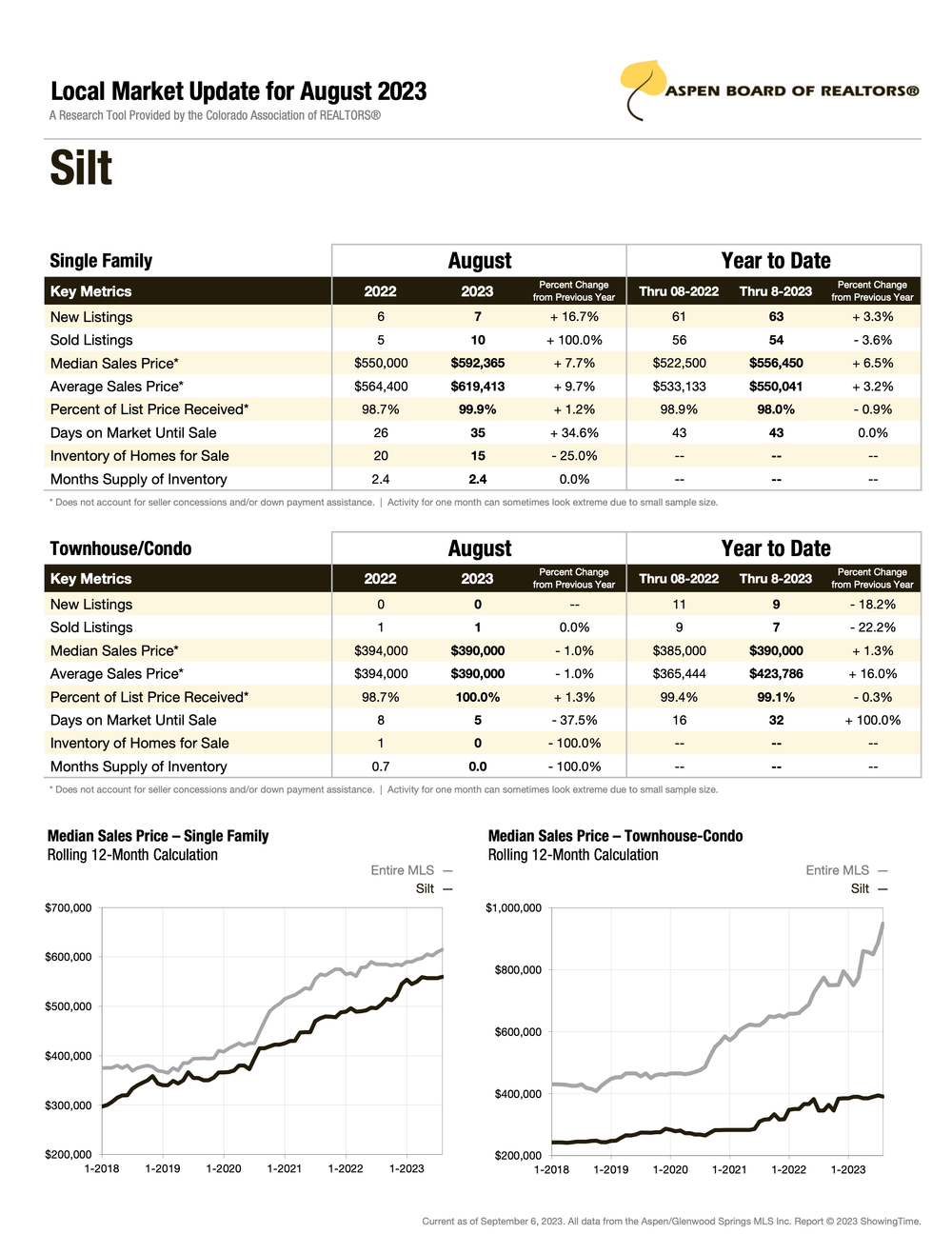 Local Market Update for August 2023
A Research Tool Provided by the Colorado Association of REALTORS®

ASPEN BOARD OF REALTORS®

Silt

| Single Family | August | | | Year to Date | | |
|---|---|---|---|---|---|---|
| Key Metrics | 2022 | 2023 | Percent Change from Previous Year | Thru 08-2022 | Thru 8-2023 | Percent Change from Previous Year |
| New Listings | 6 | 7 | + 16.7% | 61 | 63 | + 3.3% |
| Sold Listings | 5 | 10 | + 100.0% | 56 | 54 | - 3.6% |
| Median Sales Price* | $550,000 | $592,365 | + 7.7% | $522,500 | $556,450 | + 6.5% |
| Average Sales Price* | $564,400 | $619,413 | + 9.7% | $533,133 | $550,041 | + 3.2% |
| Percent of List Price Received* | 98.7% | 99.9% | + 1.2% | 98.9% | 98.0% | - 0.9% |
| Days on Market Until Sale | 26 | 35 | + 34.6% | 43 | 43 | 0.0% |
| Inventory of Homes for Sale | 20 | 15 | - 25.0% | -- | -- | -- |
| Months Supply of Inventory | 2.4 | 2.4 | 0.0% | -- | -- | -- |

* Does not account for seller concessions and/or down payment assistance. | Activity for one month can sometimes look extreme due to small sample size.

| Townhouse/Condo | August | | | Year to Date | | |
|---|---|---|---|---|---|---|
| Key Metrics | 2022 | 2023 | Percent Change from Previous Year | Thru 08-2022 | Thru 8-2023 | Percent Change from Previous Year |
| New Listings | 0 | 0 | -- | 11 | 9 | - 18.2% |
| Sold Listings | 1 | 1 | 0.0% | 9 | 7 | - 22.2% |
| Median Sales Price* | $394,000 | $390,000 | - 1.0% | $385,000 | $390,000 | + 1.3% |
| Average Sales Price* | $394,000 | $390,000 | - 1.0% | $365,444 | $423,786 | + 16.0% |
| Percent of List Price Received* | 98.7% | 100.0% | + 1.3% | 99.4% | 99.1% | - 0.3% |
| Days on Market Until Sale | 8 | 5 | - 37.5% | 16 | 32 | + 100.0% |
| Inventory of Homes for Sale | 1 | 0 | - 100.0% | -- | -- | -- |
| Months Supply of Inventory | 0.7 | 0.0 | - 100.0% | -- | -- | -- |

* Does not account for seller concessions and/or down payment assistance. | Activity for one month can sometimes look extreme due to small sample size.

Median Sales Price – Single Family
Rolling 12-Month Calculation

Entire MLS —
Silt —

$700,000
$600,000
$500,000
$400,000
$300,000
$200,000
1-2018 1-2019 1-2020 1-2021 1-2022 1-2023

Median Sales Price – Townhouse-Condo
Rolling 12-Month Calculation

Entire MLS —
Silt —

$1,000,000
$800,000
$600,000
$400,000
$200,000
1-2018 1-2019 1-2020 1-2021 1-2022 1-2023

Current as of September 6, 2023. All data from the Aspen/Glenwood Springs MLS Inc. Report © 2023 ShowingTime.